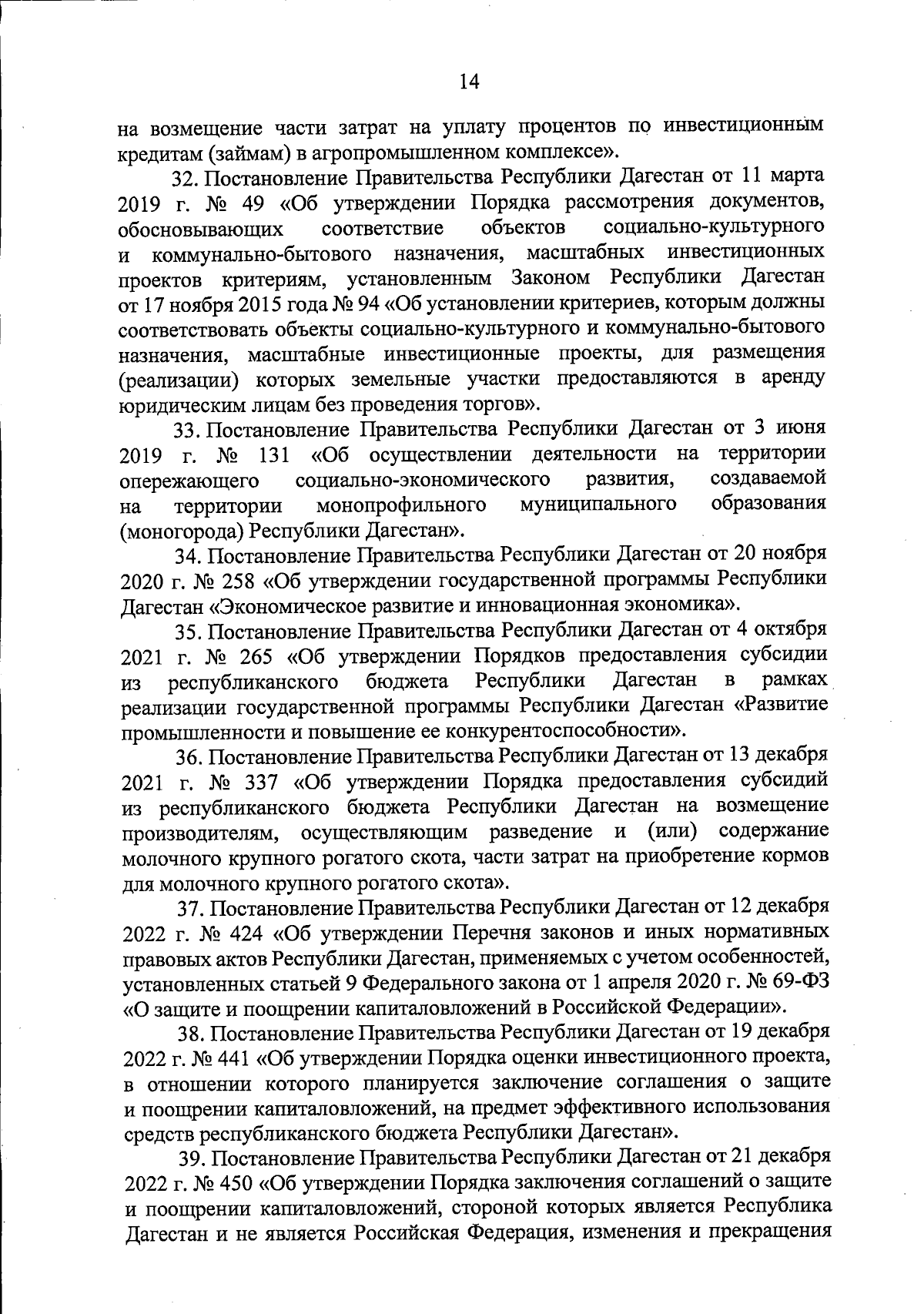 14

на возмещение части затрат на уплату процентов по инвестиционным кредитам (займам) в агропромышленном комплексе».

32. Постановление Правительства Республики Дагестан от 11 марта 2019 г. № 49 «Об утверждении Порядка рассмотрения документов, обосновывающих соответствие объектов социально-культурного и коммунально-бытового назначения, масштабных инвестиционных проектов критериям, установленным Законом Республики Дагестан от 17 ноября 2015 года № 94 «Об установлении критериев, которым должны соответствовать объекты социально-культурного и коммунально-бытового назначения, масштабные инвестиционные проекты, для размещения (реализации) которых земельные участки предоставляются в аренду юридическим лицам без проведения торгов».

33. Постановление Правительства Республики Дагестан от 3 июня 2019 г. № 131 «Об осуществлении деятельности на территории опережающего социально-экономического развития, создаваемой на территории монопрофильного муниципального образования (моногорода) Республики Дагестан».

34. Постановление Правительства Республики Дагестан от 20 ноября 2020 г. № 258 «Об утверждении государственной программы Республики Дагестан «Экономическое развитие и инновационная экономика».

35. Постановление Правительства Республики Дагестан от 4 октября 2021 г. № 265 «Об утверждении Порядков предоставления субсидии из республиканского бюджета Республики Дагестан в рамках реализации государственной программы Республики Дагестан «Развитие промышленности и повышение ее конкурентоспособности».

36. Постановление Правительства Республики Дагестан от 13 декабря 2021 г. № 337 «Об утверждении Порядка предоставления субсидий из республиканского бюджета Республики Дагестан на возмещение производителям, осуществляющим разведение и (или) содержание молочного крупного рогатого скота, части затрат на приобретение кормов для молочного крупного рогатого скота».

37. Постановление Правительства Республики Дагестан от 12 декабря 2022 г. № 424 «Об утверждении Перечня законов и иных нормативных правовых актов Республики Дагестан, применяемых с учетом особенностей, установленных статьей 9 Федерального закона от 1 апреля 2020 г. № 69-ФЗ «О защите и поощрении капиталовложений в Российской Федерации».

38. Постановление Правительства Республики Дагестан от 19 декабря 2022 г. № 441 «Об утверждении Порядка оценки инвестиционного проекта, в отношении которого планируется заключение соглашения о защите и поощрении капиталовложений, на предмет эффективного использования средств республиканского бюджета Республики Дагестан».

39. Постановление Правительства Республики Дагестан от 21 декабря 2022 г. № 450 «Об утверждении Порядка заключения соглашений о защите и поощрении капиталовложений, стороной которых является Республика Дагестан и не является Российская Федерация, изменения и прекращения